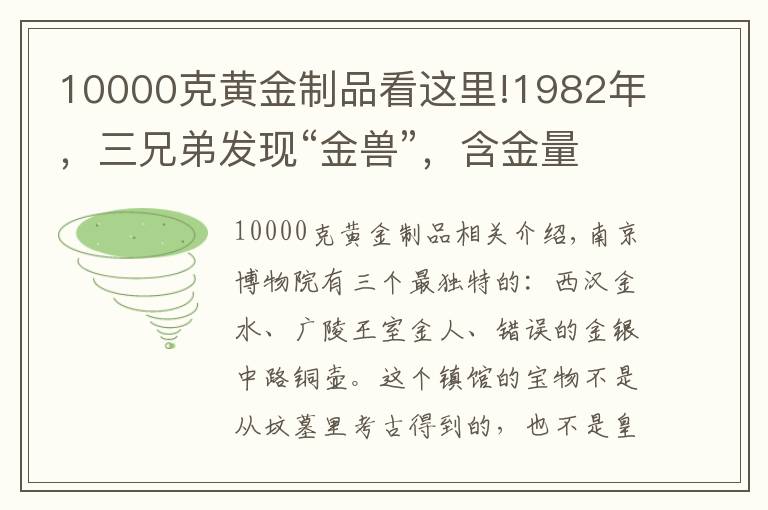 10000克黄金制品看这里!1982年，三兄弟发现“金兽”，含金量

10000克黄金制品相关介绍，南京博物院有三个最独特的：西汉金水、广陵王室金人、错误的金银中路铜壶。这个镇馆的宝物不是从坟墓里考古得到的，也不是皇